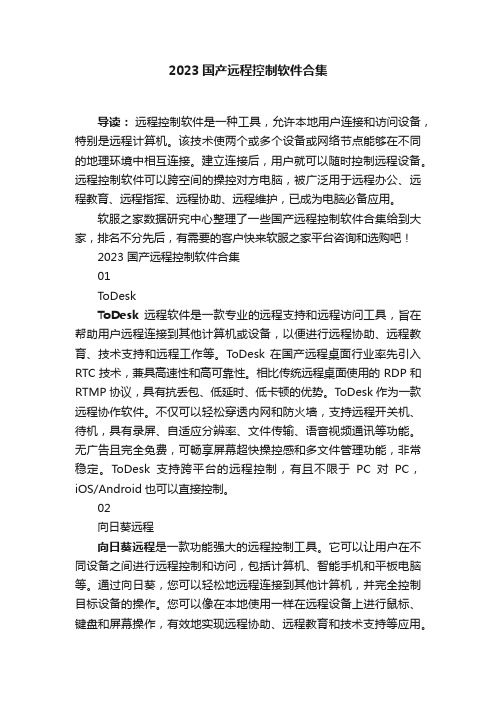 2023 国产远程控制软件合集

导读：远程控制软件是一种工具，允许本地用户连接和访问设备，特别是远程计算机。该技术使两个或多个设备或网络节点能够在不同的地理环境中相互连接。建立连接后，用户就可以随时控制远程设备。远程控制软件可以跨空间的操控对方电脑，被广泛用于远程办公、远程教育、远程指挥、远程协助、远程维护，已成为电脑必备应用。

软服之家数据研究中心整理了一些国产远程控制软件合集给到大家，排名不分先后，有需要的客户快来软服之家平台咨询和选购吧！

2023 国产远程控制软件合集

01

ToDesk

ToDesk 远程软件是一款专业的远程支持和远程访问工具，旨在帮助用户远程连接到其他计算机或设备，以便进行远程协助、远程教育、技术支持和远程工作等。ToDesk 在国产远程桌面行业率先引入 RTC 技术，兼具高速性和高可靠性。相比传统远程桌面使用的 RDP 和 RTMP 协议，具有抗丢包、低延时、低卡顿的优势。ToDesk 作为一款远程协作软件。不仅可以轻松穿透内网和防火墙，支持远程开关机、待机，具有录屏、自适应分辨率、文件传输、语音视频通讯等功能。无广告且完全免费，可畅享屏幕超快操控感和多文件管理功能，非常稳定。ToDesk 支持跨平台的远程控制，有且不限于 PC 对 PC，iOS/Android 也可以直接控制。

02

向日葵远程

向日葵远程是一款功能强大的远程控制工具。它可以让用户在不同设备之间进行远程控制和访问，包括计算机、智能手机和平板电脑等。通过向日葵，您可以轻松地远程连接到其他计算机，并完全控制目标设备的操作。您可以像在本地使用一样在远程设备上进行鼠标、键盘和屏幕操作，有效地实现远程协助、远程教育和技术支持等应用。